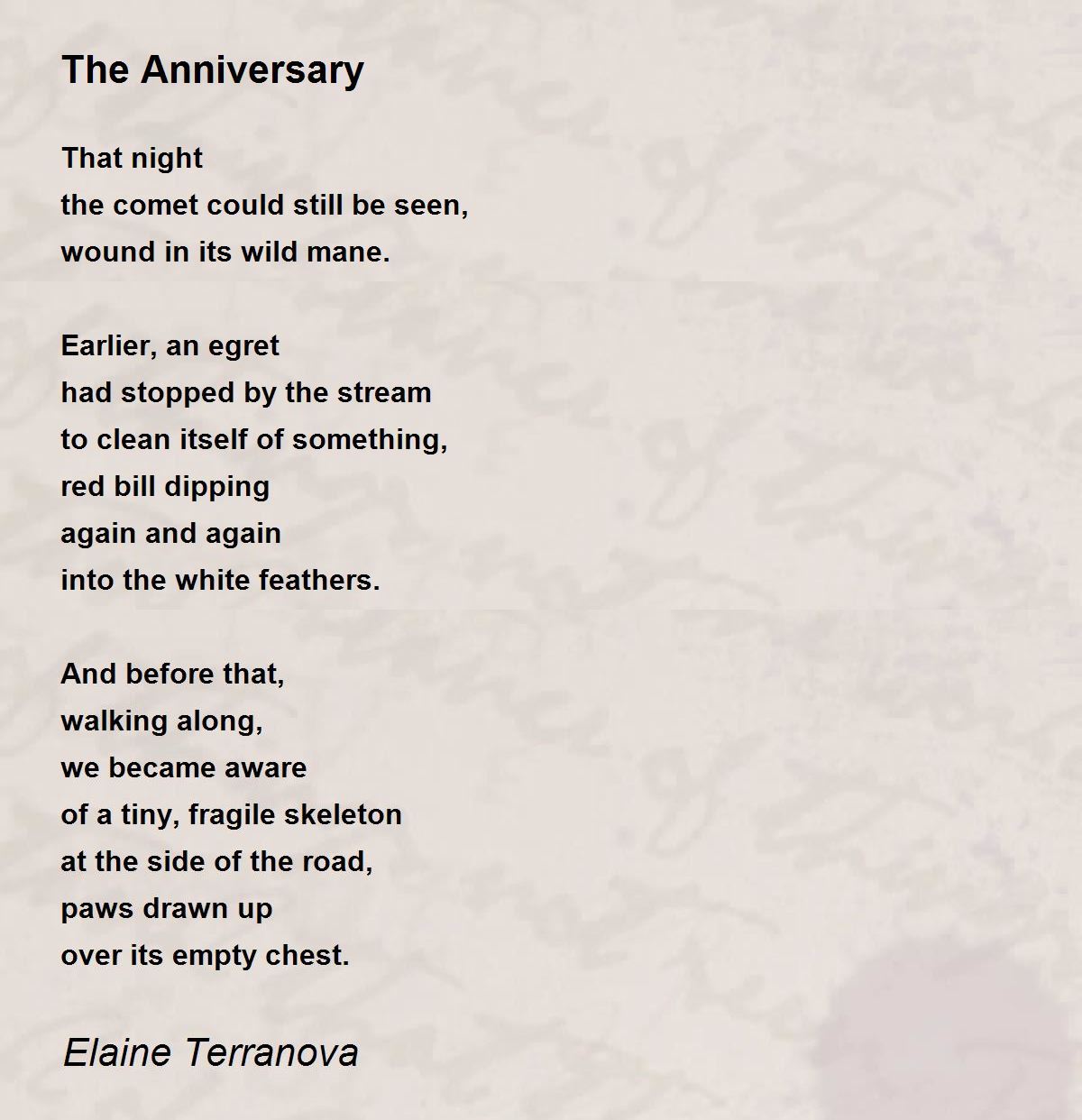 The Anniversary

That night
the comet could still be seen,
wound in its wild mane.

Earlier, an egret
had stopped by the stream
to clean itself of something,
red bill dipping
again and again
into the white feathers.

And before that,
walking along,
we became aware
of a tiny, fragile skeleton
at the side of the road,
paws drawn up
over its empty chest.

Elaine Terranova